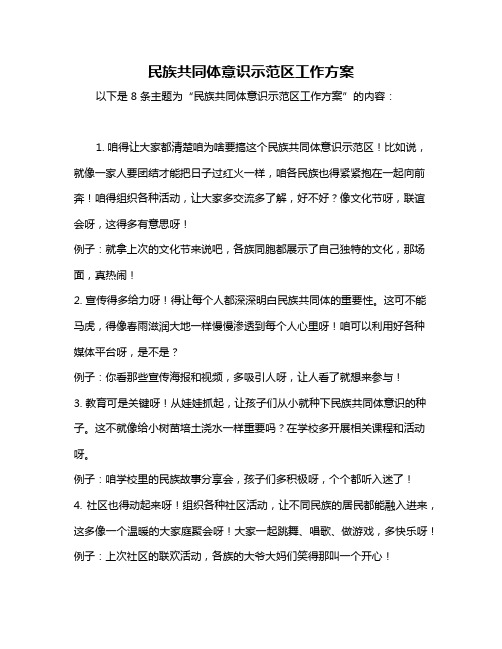 民族共同体意识示范区工作方案

以下是 8 条主题为“民族共同体意识示范区工作方案”的内容：

1. 咱得让大家都清楚咱为啥要搞这个民族共同体意识示范区！比如说，就像一家人要团结才能把日子过红火一样，咱各民族也得紧紧抱在一起向前奔！咱得组织各种活动，让大家多交流多了解，好不好？像文化节呀，联谊会呀，这得多有意思呀！

例子：就拿上次的文化节来说吧，各族同胞都展示了自己独特的文化，那场面，真热闹！

2. 宣传得多给力呀！得让每个人都深深明白民族共同体的重要性。这可不能马虎，得像春雨滋润大地一样慢慢渗透到每个人心里呀！咱可以利用好各种媒体平台呀，是不是？

例子：你看那些宣传海报和视频，多吸引人呀，让人看了就想来参与！

3. 教育可是关键呀！从娃娃抓起，让孩子们从小就种下民族共同体意识的种子。这不就像给小树苗培土浇水一样重要吗？在学校多开展相关课程和活动呀。

例子：咱学校里的民族故事分享会，孩子们多积极呀，个个都听入迷了！

4. 社区也得动起来呀！组织各种社区活动，让不同民族的居民都能融入进来，这多像一个温暖的大家庭聚会呀！大家一起跳舞、唱歌、做游戏，多快乐呀！

例子：上次社区的联欢活动，各族的大爷大妈们笑得那叫一个开心！